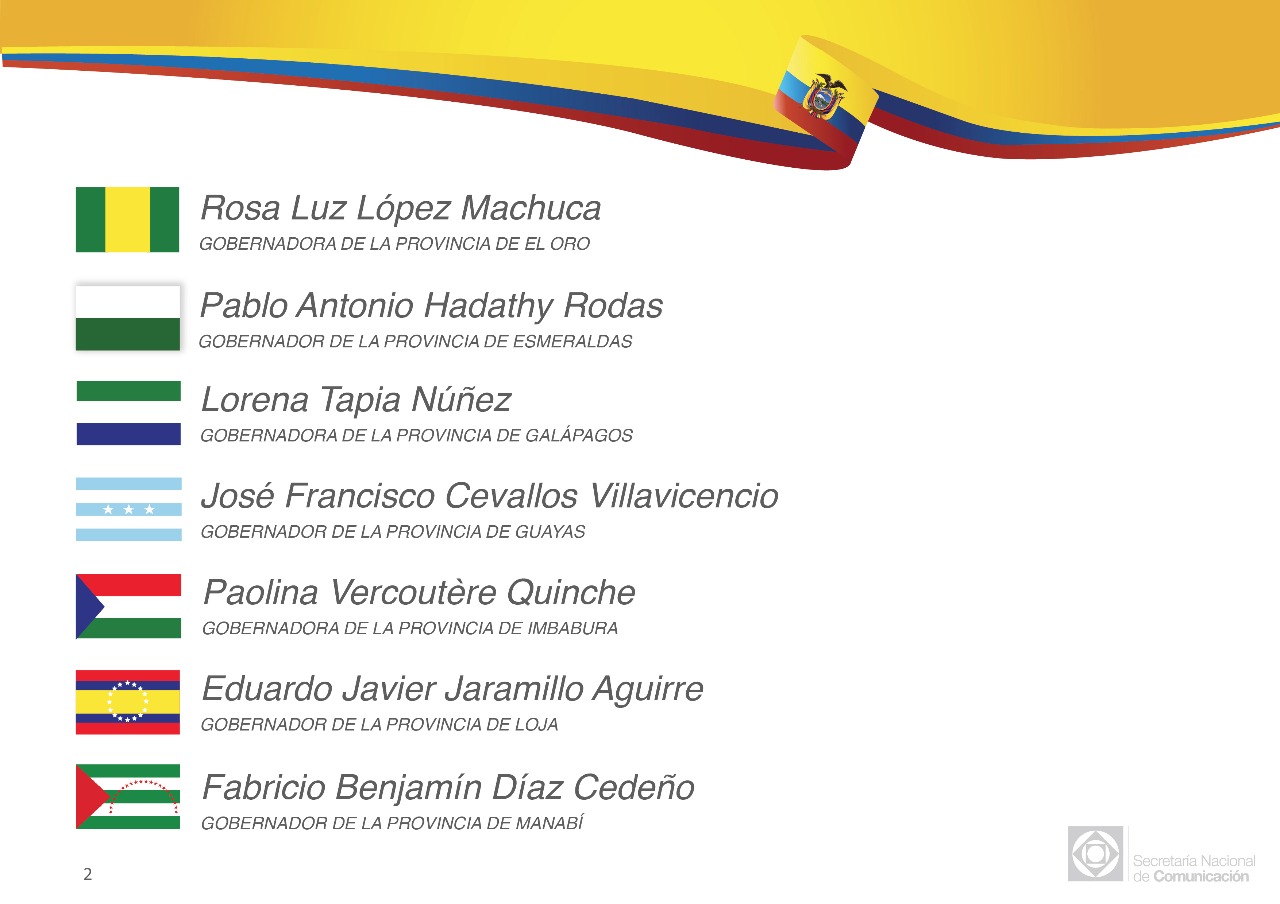 Rosa Luz López Machuca
GOBERNADORA DE LA PROVINCIA DE EL ORO

Pablo Antonio Hadathy Rodas
GOBERNADOR DE LA PROVINCIA DE ESMERALDAS

Lorena Tapia Núñez
GOBERNADORA DE LA PROVINCIA DE GALÁPAGOS

José Francisco Cevallos Villavicencio
GOBERNADOR DE LA PROVINCIA DE GUAYAS

Paolina Vercoutère Quinche
GOBERNADORA DE LA PROVINCIA DE IMBABURA

Eduardo Javier Jaramillo Aguirre
GOBERNADOR DE LA PROVINCIA DE LOJA

Fabricio Benjamín Díaz Cedeño
GOBERNADOR DE LA PROVINCIA DE MANABÍ

2

Secretaría Nacional de Comunicación